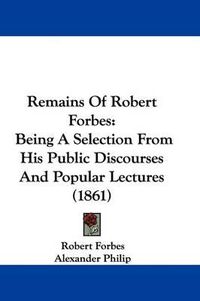 Remains Of Robert Forbes: Being A Selection From His Public Discourses And Popular Lectures (1861)

Robert Forbes
Alexander Philip